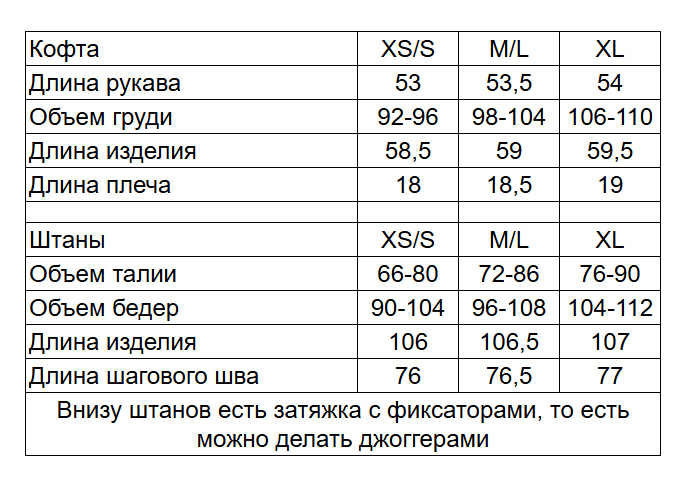 | Кофта | XS/S | M/L | XL |
|---|---|---|---|
| Длина рукава | 53 | 53,5 | 54 |
| Объем груди | 92-96 | 98-104 | 106-110 |
| Длина изделия | 58,5 | 59 | 59,5 |
| Длина плеча | 18 | 18,5 | 19 |
| | | | |
| Штаны | XS/S | M/L | XL |
| Объем талии | 66-80 | 72-86 | 76-90 |
| Объем бедер | 90-104 | 96-108 | 104-112 |
| Длина изделия | 106 | 106,5 | 107 |
| Длина шагового шва | 76 | 76,5 | 77 |

Внизу штанов есть затяжка с фиксаторами, то есть можно делать джоггерами